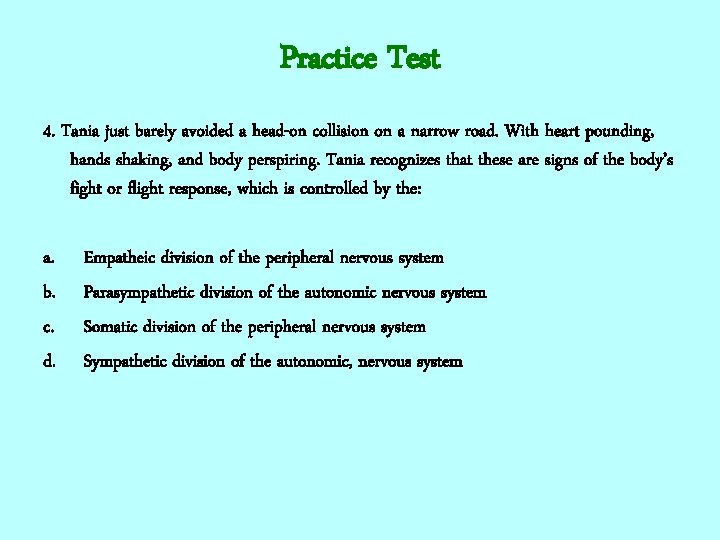 Practice Test

4. Tania just barely avoided a head-on collision on a narrow road. With heart pounding, hands shaking, and body perspiring. Tania recognizes that these are signs of the body's fight or flight response, which is controlled by the:

a. Empatheic division of the peripheral nervous system
b. Parasympathetic division of the autonomic nervous system
c. Somatic division of the peripheral nervous system
d. Sympathetic division of the autonomic, nervous system